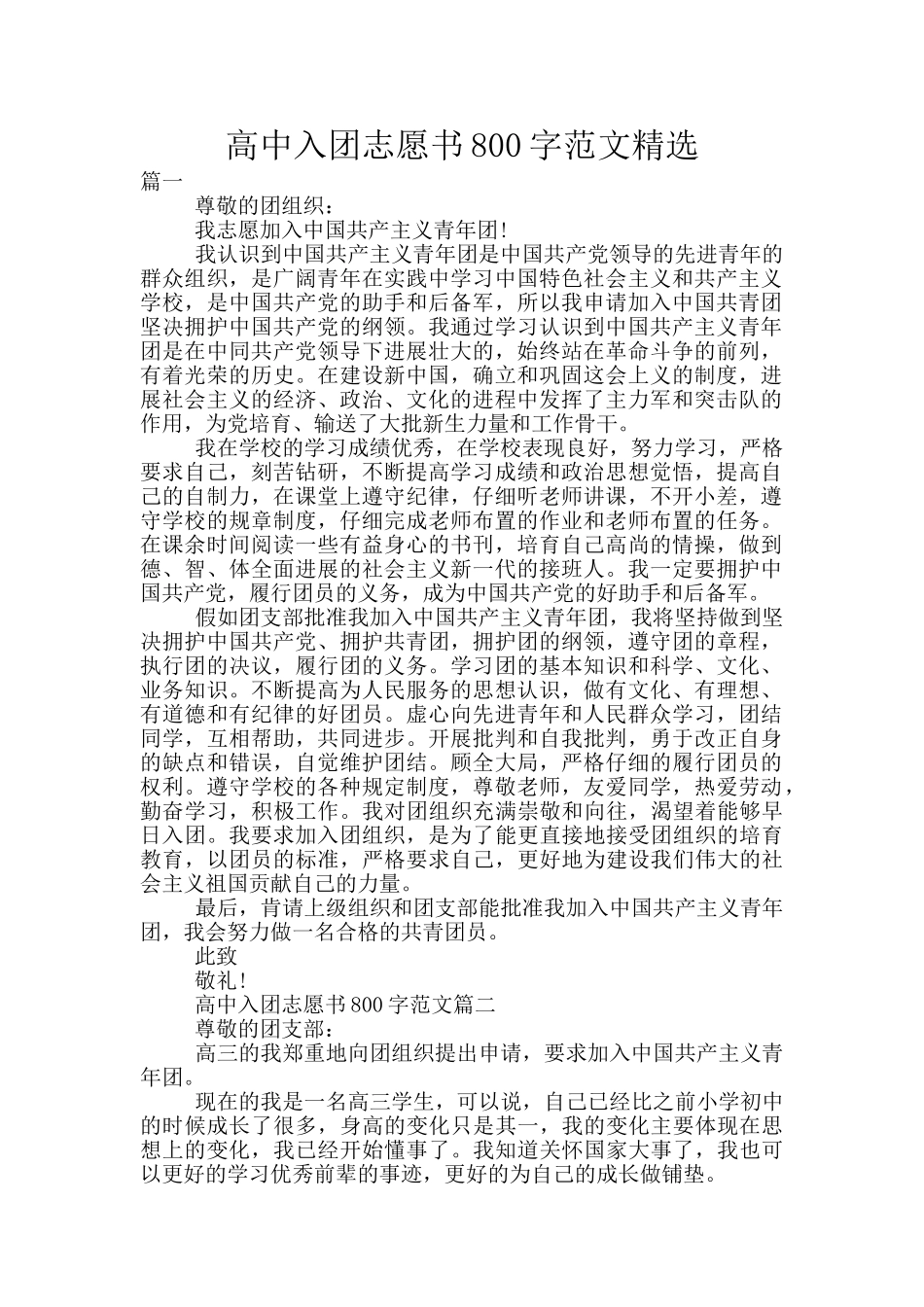 高中入团志愿书800字范文精选

篇一

尊敬的团组织：

我志愿加入中国共产主义青年团!

我认识到中国共产主义青年团是中国共产党领导的先进青年的群众组织，是广阔青年在实践中学习中国特色社会主义和共产主义学校，是中国共产党的助手和后备军，所以我申请加入中国共青团坚决拥护中国共产党的纲领。我通过学习认识到中国共产主义青年团是在中同共产党领导下进展壮大的，始终站在革命斗争的前列，有着光荣的历史。在建设新中国，确立和巩固这会上义的制度，进展社会主义的经济、政治、文化的进程中发挥了主力军和突击队的作用，为党培育、输送了大批新生力量和工作骨干。

我在学校的学习成绩优秀，在学校表现良好，努力学习，严格要求自己，刻苦钻研，不断提高学习成绩和政治思想觉悟，提高自己的自制力，在课堂上遵守纪律，仔细听老师讲课，不开小差，遵守学校的规章制度，仔细完成老师布置的作业和老师布置的任务。在课余时间阅读一些有益身心的书刊，培育自己高尚的情操，做到德、智、体全面进展的社会主义新一代的接班人。我一定要拥护中国共产党，履行团员的义务，成为中国共产党的好助手和后备军。

假如团支部批准我加入中国共产主义青年团，我将坚持做到坚决拥护中国共产党、拥护共青团，拥护团的纲领，遵守团的章程，执行团的决议，履行团的义务。学习团的基本知识和科学、文化、业务知识。不断提高为人民服务的思想认识，做有文化、有理想、有道德和有纪律的好团员。虚心向先进青年和人民群众学习，团结同学，互相帮助，共同进步。开展批判和自我批判，勇于改正自身的缺点和错误，自觉维护团结。顾全大局，严格仔细的履行团员的权利。遵守学校的各种规定制度，尊敬老师，友爱同学，热爱劳动，勤奋学习，积极工作。我对团组织充满崇敬和向往，渴望着能够早日入团。我要求加入团组织，是为了能更直接地接受团组织的培育教育，以团员的标准，严格要求自己，更好地为建设我们伟大的社会主义祖国贡献自己的力量。

最后，肯请上级组织和团支部能批准我加入中国共产主义青年团，我会努力做一名合格的共青团员。

此致

敬礼!

高中入团志愿书800字范文篇二

尊敬的团支部：

高三的我郑重地向团组织提出申请，要求加入中国共产主义青年团。

现在的我是一名高三学生，可以说，自己已经比之前小学初中的时候成长了很多，身高的变化只是其一，我的变化主要体现在思想上的变化，我已经开始懂事了。我知道关怀国家大事了，我也可以更好的学习优秀前辈的事迹，更好的为自己的成长做铺垫。